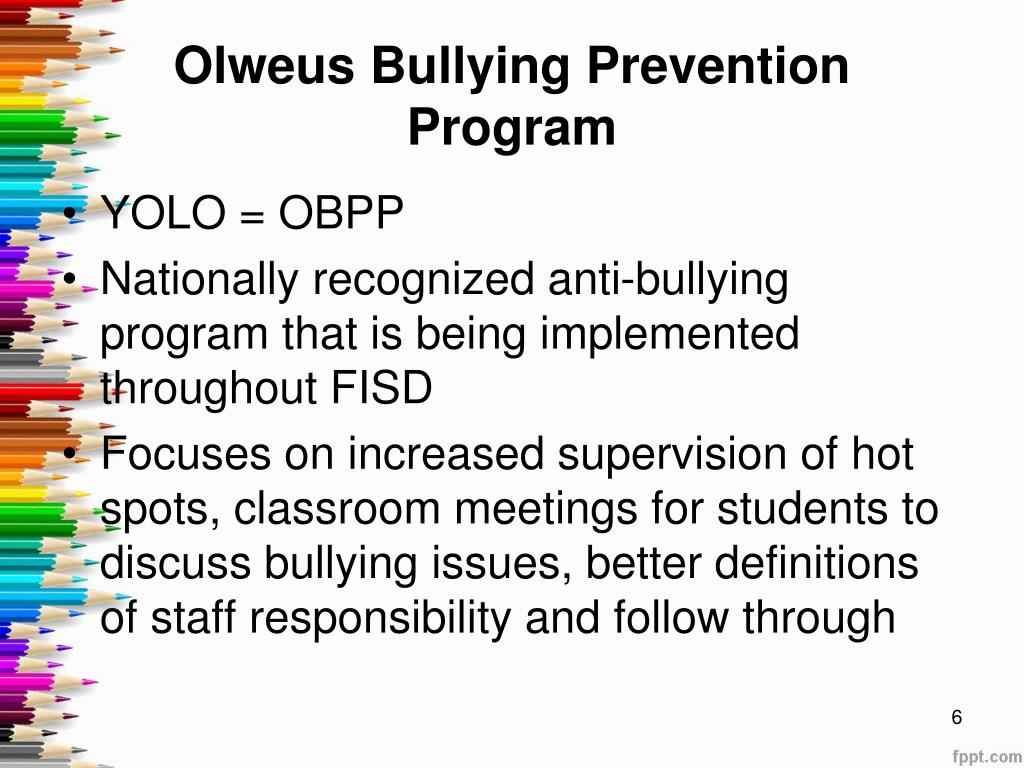 Olweus Bullying Prevention Program

• YOLO = OBPP
• Nationally recognized anti-bullying program that is being implemented throughout FISD
• Focuses on increased supervision of hot spots, classroom meetings for students to discuss bullying issues, better definitions of staff responsibility and follow through

6

fppt.com